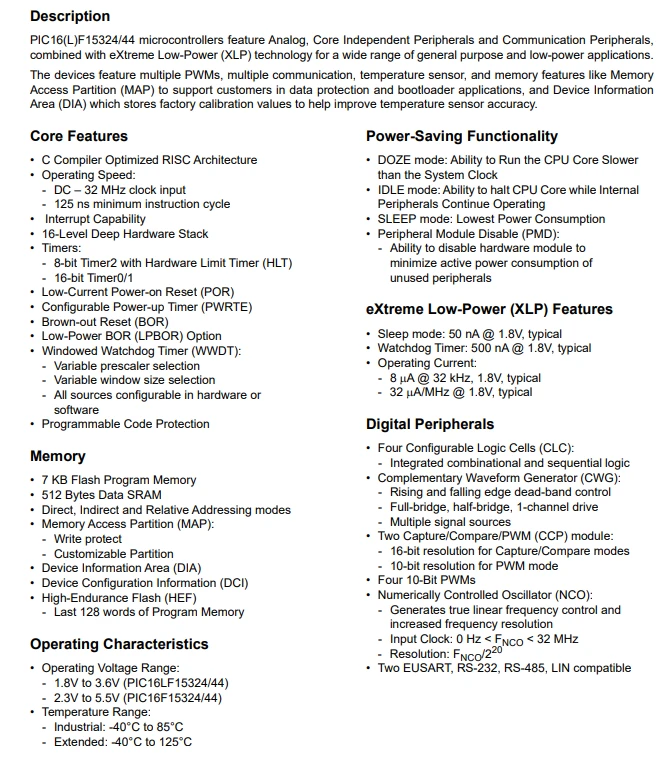 Description

PIC16(L)F15324/44 microcontrollers feature Analog, Core Independent Peripherals and Communication Peripherals, combined with eXtreme Low-Power (XLP) technology for a wide range of general purpose and low-power applications.

The devices feature multiple PWMs, multiple communication, temperature sensor, and memory features like Memory Access Partition (MAP) to support customers in data protection and bootloader applications, and Device Information Area (DIA) which stores factory calibration values to help improve temperature sensor accuracy.

Core Features

• C Compiler Optimized RISC Architecture
• Operating Speed:
- DC – 32 MHz clock input
- 125 ns minimum instruction cycle
• Interrupt Capability
• 16-Level Deep Hardware Stack
• Timers:
- 8-bit Timer2 with Hardware Limit Timer (HLT)
- 16-bit Timer0/1
• Low-Current Power-on Reset (POR)
• Configurable Power-up Timer (PWRTE)
• Brown-out Reset (BOR)
• Low-Power BOR (LPBOR) Option
• Windowed Watchdog Timer (WWDT):
- Variable prescaler selection
- Variable window size selection
- All sources configurable in hardware or software
• Programmable Code Protection

Memory

• 7 KB Flash Program Memory
• 512 Bytes Data SRAM
• Direct, Indirect and Relative Addressing modes
• Memory Access Partition (MAP):
- Write protect
- Customizable Partition
• Device Information Area (DIA)
• Device Configuration Information (DCI)
• High-Endurance Flash (HEF)
- Last 128 words of Program Memory

Operating Characteristics

• Operating Voltage Range:
- 1.8V to 3.6V (PIC16LF15324/44)
- 2.3V to 5.5V (PIC16F15324/44)
• Temperature Range:
- Industrial: -40°C to 85°C
- Extended: -40°C to 125°C

Power-Saving Functionality

• DOZE mode: Ability to Run the CPU Core Slower than the System Clock
• IDLE mode: Ability to halt CPU Core while Internal Peripherals Continue Operating
• SLEEP mode: Lowest Power Consumption
• Peripheral Module Disable (PMD):
- Ability to disable hardware module to minimize active power consumption of unused peripherals

eXtreme Low-Power (XLP) Features

• Sleep mode: 50 nA @ 1.8V, typical
• Watchdog Timer: 500 nA @ 1.8V, typical
• Operating Current:
- 8 μA @ 32 kHz, 1.8V, typical
- 32 μA/MHz @ 1.8V, typical

Digital Peripherals

• Four Configurable Logic Cells (CLC):
- Integrated combinational and sequential logic
• Complementary Waveform Generator (CWG):
- Rising and falling edge dead-band control
- Full-bridge, half-bridge, 1-channel drive
- Multiple signal sources
• Two Capture/Compare/PWM (CCP) module:
- 16-bit resolution for Capture/Compare modes
- 10-bit resolution for PWM mode
• Four 10-Bit PWMs
• Numerically Controlled Oscillator (NCO):
- Generates true linear frequency control and increased frequency resolution
- Input Clock: 0 Hz < $F_{NCO}$ < 32 MHz
- Resolution: $F_{NCO}/2^{20}$
• Two EUSART, RS-232, RS-485, LIN compatible